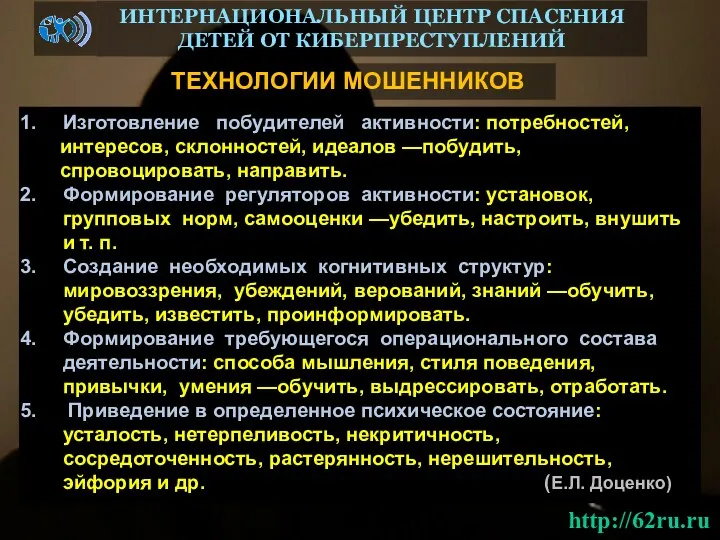 ИНТЕРНАЦИОНАЛЬНЫЙ ЦЕНТР СПАСЕНИЯ ДЕТЕЙ ОТ КИБЕРПРЕСТУПЛЕНИЙ

ТЕХНОЛОГИИ МОШЕННИКОВ

1. Изготовление побудителей активности: потребностей, интересов, склонностей, идеалов —побудить, спровоцировать, направить.
2. Формирование регуляторов активности: установок, групповых норм, самооценки —убедить, настроить, внушить и т. п.
3. Создание необходимых когнитивных структур: мировоззрения, убеждений, верований, знаний —обучить, убедить, известить, проинформировать.
4. Формирование требующегося операционального состава деятельности: способа мышления, стиля поведения, привычки, умения —обучить, выдрессировать, отработать.
5. Приведение в определенное психическое состояние: усталость, нетерпеливость, некритичность, сосредоточенность, растерянность, нерешительность, эйфория и др. (Е.Л. Доценко)

http://62ru.ru